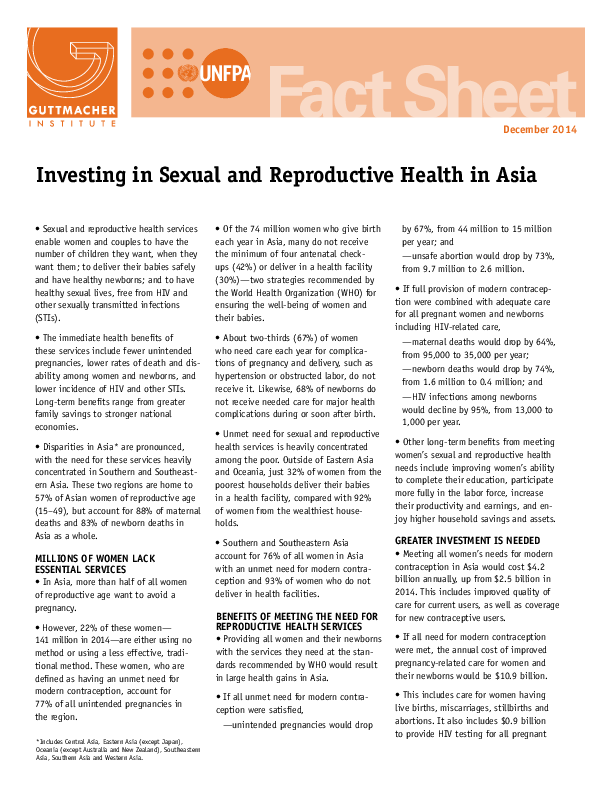 GUTTMACHER INSTITUTE

UNFPA

Fact Sheet

December 2014

Investing in Sexual and Reproductive Health in Asia

• Sexual and reproductive health services enable women and couples to have the number of children they want, when they want them; to deliver their babies safely and have healthy newborns; and to have healthy sexual lives, free from HIV and other sexually transmitted infections (STIs).

• The immediate health benefits of these services include fewer unintended pregnancies, lower rates of death and disability among women and newborns, and lower incidence of HIV and other STIs. Long-term benefits range from greater family savings to stronger national economies.

• Disparities in Asia* are pronounced, with the need for these services heavily concentrated in Southern and Southeastern Asia. These two regions are home to 57% of Asian women of reproductive age (15–49), but account for 88% of maternal deaths and 83% of newborn deaths in Asia as a whole.

MILLIONS OF WOMEN LACK ESSENTIAL SERVICES

• In Asia, more than half of all women of reproductive age want to avoid a pregnancy.

• However, 22% of these women—141 million in 2014—are either using no method or using a less effective, traditional method. These women, who are defined as having an unmet need for modern contraception, account for 77% of all unintended pregnancies in the region.

*Includes Central Asia, Eastern Asia (except Japan), Oceania (except Australia and New Zealand), Southeastern Asia, Southern Asia and Western Asia.

• Of the 74 million women who give birth each year in Asia, many do not receive the minimum of four antenatal checkups (42%) or deliver in a health facility (30%)—two strategies recommended by the World Health Organization (WHO) for ensuring the well-being of women and their babies.

• About two-thirds (67%) of women who need care each year for complications of pregnancy and delivery, such as hypertension or obstructed labor, do not receive it. Likewise, 68% of newborns do not receive needed care for major health complications during or soon after birth.

• Unmet need for sexual and reproductive health services is heavily concentrated among the poor. Outside of Eastern Asia and Oceania, just 32% of women from the poorest households deliver their babies in a health facility, compared with 92% of women from the wealthiest households.

• Southern and Southeastern Asia account for 76% of all women in Asia with an unmet need for modern contraception and 93% of women who do not deliver in health facilities.

BENEFITS OF MEETING THE NEED FOR REPRODUCTIVE HEALTH SERVICES

• Providing all women and their newborns with the services they need at the standards recommended by WHO would result in large health gains in Asia.

• If all unmet need for modern contraception were satisfied,

—unintended pregnancies would drop by 67%, from 44 million to 15 million per year; and

—unsafe abortion would drop by 73%, from 9.7 million to 2.6 million.

• If full provision of modern contraception were combined with adequate care for all pregnant women and newborns including HIV-related care,

—maternal deaths would drop by 64%, from 95,000 to 35,000 per year;

—newborn deaths would drop by 74%, from 1.6 million to 0.4 million; and

—HIV infections among newborns would decline by 95%, from 13,000 to 1,000 per year.

• Other long-term benefits from meeting women's sexual and reproductive health needs include improving women's ability to complete their education, participate more fully in the labor force, increase their productivity and earnings, and enjoy higher household savings and assets.

GREATER INVESTMENT IS NEEDED

• Meeting all women's needs for modern contraception in Asia would cost $4.2 billion annually, up from $2.5 billion in 2014. This includes improved quality of care for current users, as well as coverage for new contraceptive users.

• If all need for modern contraception were met, the annual cost of improved pregnancy-related care for women and their newborns would be $10.9 billion.

• This includes care for women having live births, miscarriages, stillbirths and abortions. It also includes $0.9 billion to provide HIV testing for all pregnant